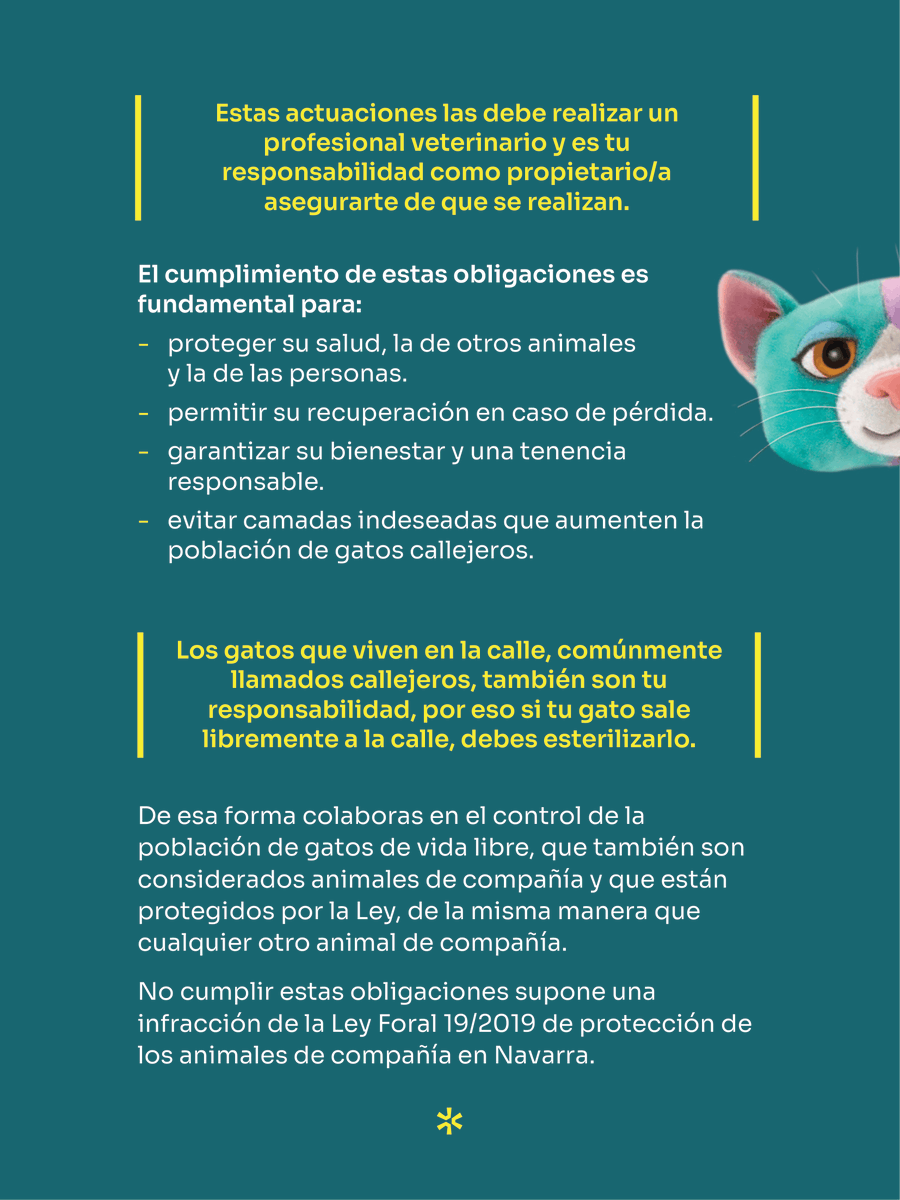 Estas actuaciones las debe realizar un profesional veterinario y es tu responsabilidad como propietario/a asegurarte de que se realizan.

El cumplimiento de estas obligaciones es fundamental para:

- proteger su salud, la de otros animales y la de las personas.
- permitir su recuperación en caso de pérdida.
- garantizar su bienestar y una tenencia responsable.
- evitar camadas indeseadas que aumenten la población de gatos callejeros.

Los gatos que viven en la calle, comúnmente llamados callejeros, también son tu responsabilidad, por eso si tu gato sale libremente a la calle, debes esterilizarlo.

De esa forma colaboras en el control de la población de gatos de vida libre, que también son considerados animales de compañía y que están protegidos por la Ley, de la misma manera que cualquier otro animal de compañía.

No cumplir estas obligaciones supone una infracción de la Ley Foral 19/2019 de protección de los animales de compañía en Navarra.